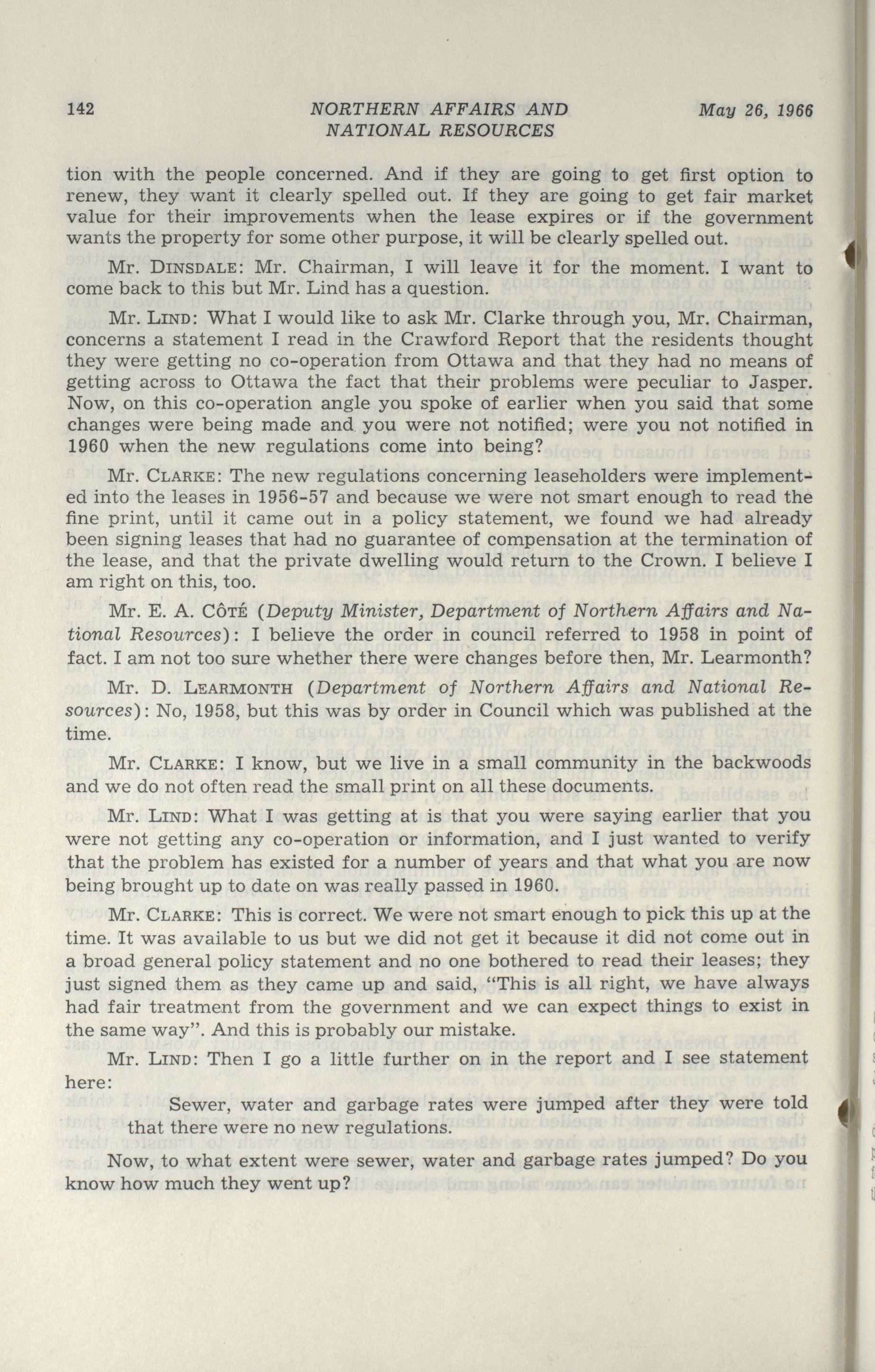 142 NORTHERN AFFAIRS AND NATIONAL RESOURCES May 26, 1966

tion with the people concerned. And if they are going to get first option to renew, they want it clearly spelled out. If they are going to get fair market value for their improvements when the lease expires or if the government wants the property for some other purpose, it will be clearly spelled out.

Mr. DINSDALE: Mr. Chairman, I will leave it for the moment. I want to come back to this but Mr. Lind has a question.

Mr. LIND: What I would like to ask Mr. Clarke through you, Mr. Chairman, concerns a statement I read in the Crawford Report that the residents thought they were getting no co-operation from Ottawa and that they had no means of getting across to Ottawa the fact that their problems were peculiar to Jasper. Now, on this co-operation angle you spoke of earlier when you said that some changes were being made and you were not notified; were you not notified in 1960 when the new regulations come into being?

Mr. CLARKE: The new regulations concerning leaseholders were implemented into the leases in 1956-57 and because we were not smart enough to read the fine print, until it came out in a policy statement, we found we had already been signing leases that had no guarantee of compensation at the termination of the lease, and that the private dwelling would return to the Crown. I believe I am right on this, too.

Mr. E. A. CÔTÉ (Deputy Minister, Department of Northern Affairs and National Resources): I believe the order in council referred to 1958 in point of fact. I am not too sure whether there were changes before then, Mr. Learmonth?

Mr. D. LEARMONTH (Department of Northern Affairs and National Resources): No, 1958, but this was by order in Council which was published at the time.

Mr. CLARKE: I know, but we live in a small community in the backwoods and we do not often read the small print on all these documents.

Mr. LIND: What I was getting at is that you were saying earlier that you were not getting any co-operation or information, and I just wanted to verify that the problem has existed for a number of years and that what you are now being brought up to date on was really passed in 1960.

Mr. CLARKE: This is correct. We were not smart enough to pick this up at the time. It was available to us but we did not get it because it did not come out in a broad general policy statement and no one bothered to read their leases; they just signed them as they came up and said, "This is all right, we have always had fair treatment from the government and we can expect things to exist in the same way". And this is probably our mistake.

Mr. LIND: Then I go a little further on in the report and I see statement here:

Sewer, water and garbage rates were jumped after they were told that there were no new regulations.

Now, to what extent were sewer, water and garbage rates jumped? Do you know how much they went up?